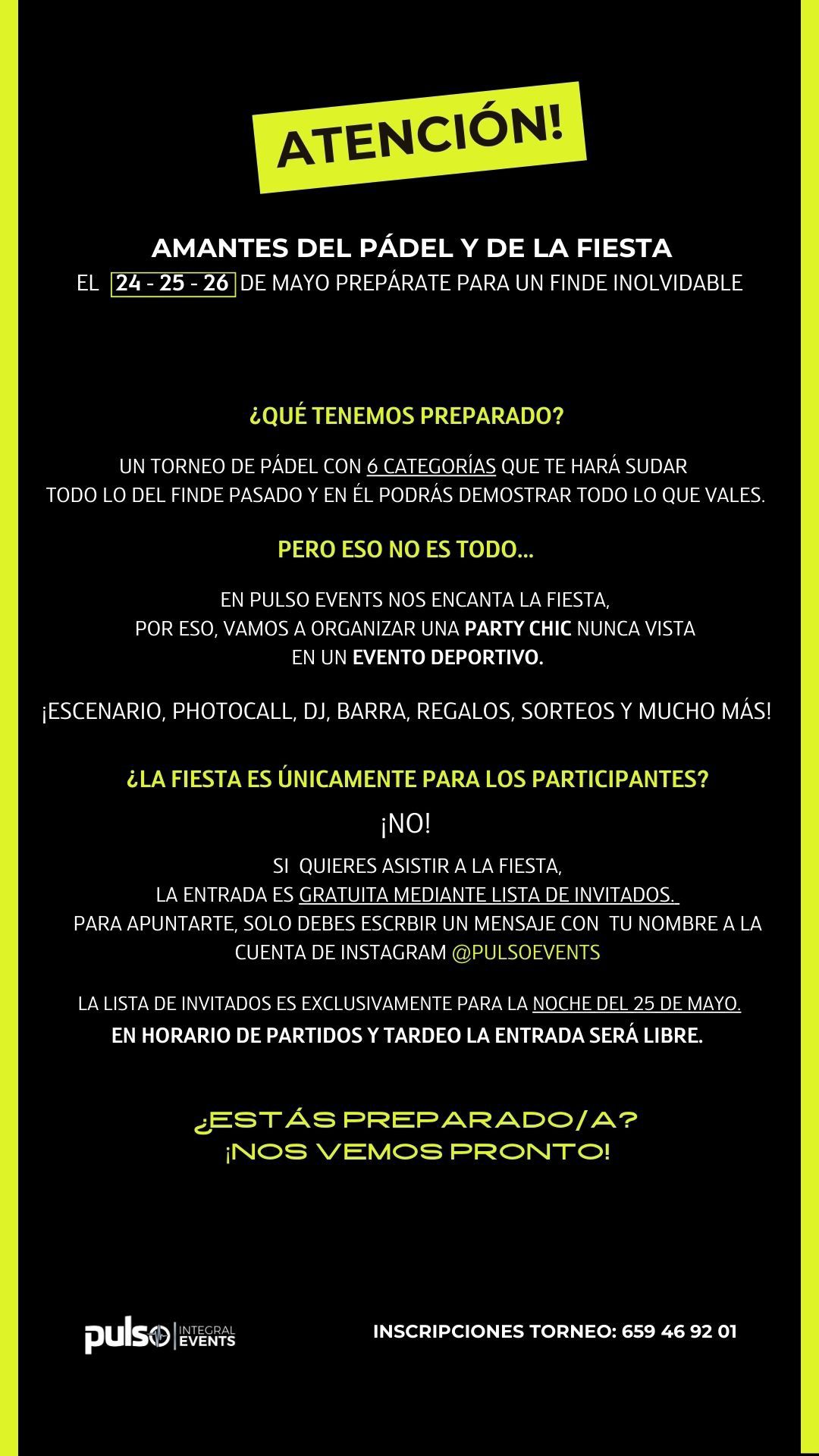 ATENCIÓN!

AMANTES DEL PÁDEL Y DE LA FIESTA
EL 24 - 25 - 26 DE MAYO PREPÁRATE PARA UN FINDE INOLVIDABLE

¿QUÉ TENEMOS PREPARADO?

UN TORNEO DE PÁDEL CON 6 CATEGORÍAS QUE TE HARÁ SUDAR TODO LO DEL FINDE PASADO Y EN ÉL PODRÁS DEMOSTRAR TODO LO QUE VALES.

PERO ESO NO ES TODO...

EN PULSO EVENTS NOS ENCANTA LA FIESTA, POR ESO, VAMOS A ORGANIZAR UNA PARTY CHIC NUNCA VISTA EN UN EVENTO DEPORTIVO.

¡ESCENARIO, PHOTOCALL, DJ, BARRA, REGALOS, SORTEOS Y MUCHO MÁS!

¿LA FIESTA ES ÚNICAMENTE PARA LOS PARTICIPANTES?

¡NO!

SI QUIERES ASISTIR A LA FIESTA, LA ENTRADA ES GRATUITA MEDIANTE LISTA DE INVITADOS. PARA APUNTARTE, SOLO DEBES ESCRBIR UN MENSAJE CON TU NOMBRE A LA CUENTA DE INSTAGRAM @PULSOEVENTS

LA LISTA DE INVITADOS ES EXCLUSIVAMENTE PARA LA NOCHE DEL 25 DE MAYO.
EN HORARIO DE PARTIDOS Y TARDEO LA ENTRADA SERÁ LIBRE.

¿ESTÁS PREPARADO/A?
¡NOS VEMOS PRONTO!

pulso INTEGRAL EVENTS

INSCRIPCIONES TORNEO: 659 46 92 01